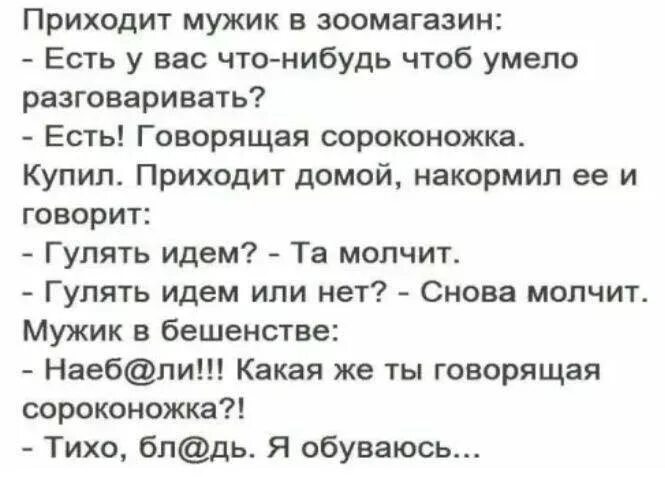 Приходит мужик в зоомагазин:
- Есть у вас что-нибудь чтоб умело разговаривать?
- Есть! Говорящая сороконожка.
Купил. Приходит домой, накормил ее и говорит:
- Гулять идем? - Та молчит.
- Гулять идем или нет? - Снова молчит.
Мужик в бешенстве:
- Наеб@ли!!! Какая же ты говорящая сороконожка?!
- Тихо, бл@дь. Я обуваюсь...